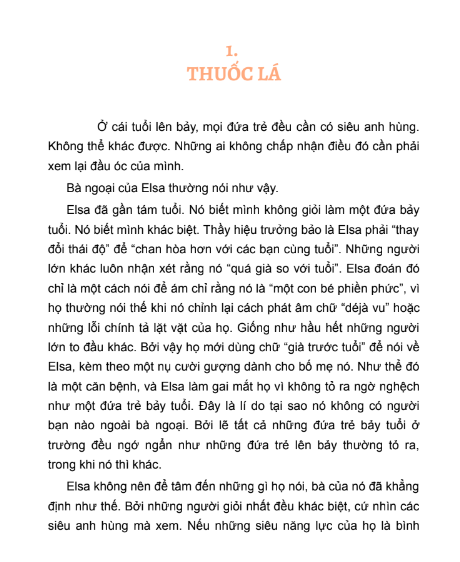 1.
THUỐC LÁ

Ở cái tuổi lên bảy, mọi đứa trẻ đều cần có siêu anh hùng. Không thể khác được. Những ai không chấp nhận điều đó cần phải xem lại đầu óc của mình.

Bà ngoại của Elsa thường nói như vậy.

Elsa đã gần tám tuổi. Nó biết mình không giỏi làm một đứa bảy tuổi. Nó biết mình khác biệt. Thầy hiệu trưởng bảo là Elsa phải "thay đổi thái độ" để "chan hòa hơn với các bạn cùng tuổi". Những người lớn khác luôn nhận xét rằng nó "quá già so với tuổi". Elsa đoán đó chỉ là một cách nói để ám chỉ rằng nó là "một con bé phiền phức", vì họ thường nói thế khi nó chỉnh lại cách phát âm chữ "déjà vu" hoặc những lỗi chính tả lặt vặt của họ. Giống như hầu hết những người lớn to đầu khác. Bởi vậy họ mới dùng chữ "già trước tuổi" để nói về Elsa, kèm theo một nụ cười gượng dành cho bố mẹ nó. Như thể đó là một căn bệnh, và Elsa làm gai mắt họ vì không tỏ ra ngờ nghệch như một đứa trẻ bảy tuổi. Đây là lí do tại sao nó không có người bạn nào ngoài bà ngoại. Bởi lẽ tất cả những đứa trẻ bảy tuổi ở trường đều ngớ ngẩn như những đứa trẻ lên bảy thường tỏ ra, trong khi nó thì khác.

Elsa không nên để tâm đến những gì họ nói, bà của nó đã khẳng định như thế. Bởi những người giỏi nhất đều khác biệt, cứ nhìn các siêu anh hùng mà xem. Nếu những siêu năng lực của họ là bình